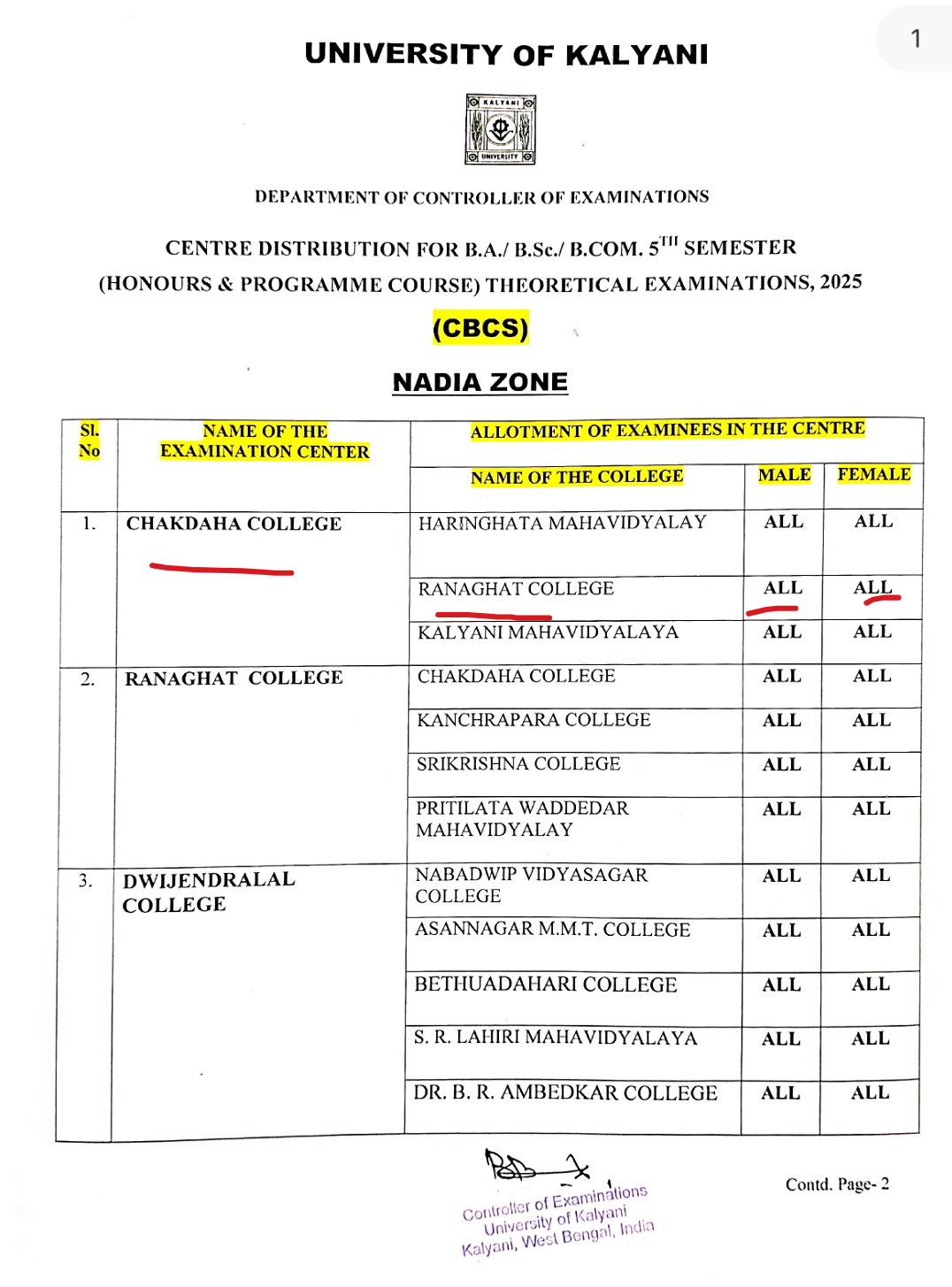 1

UNIVERSITY OF KALYANI

KALYANI UNIVERSITY

DEPARTMENT OF CONTROLLER OF EXAMINATIONS

CENTRE DISTRIBUTION FOR B.A./ B.Sc./ B.COM. $5^{TH}$ SEMESTER (HONOURS & PROGRAMME COURSE) THEORETICAL EXAMINATIONS, 2025

(CBCS)

NADIA ZONE

| Sl. No | NAME OF THE EXAMINATION CENTER | ALLOTMENT OF EXAMINEES IN THE CENTRE | | |
|---|---|---|---|---|
| | | NAME OF THE COLLEGE | MALE | FEMALE |
| 1. | CHAKDAHA COLLEGE | HARINGHATA MAHAVIDYALAY | ALL | ALL |
| | | RANAGHAT COLLEGE | ALL | ALL |
| | | KALYANI MAHAVIDYALAYA | ALL | ALL |
| 2. | RANAGHAT COLLEGE | CHAKDAHA COLLEGE | ALL | ALL |
| | | KANCHRAPARA COLLEGE | ALL | ALL |
| | | SRIKRISHNA COLLEGE | ALL | ALL |
| | | PRITILATA WADDEDAR MAHAVIDYALAY | ALL | ALL |
| 3. | DWIJENDRALAL COLLEGE | NABADWIP VIDYASAGAR COLLEGE | ALL | ALL |
| | | ASANNAGAR M.M.T. COLLEGE | ALL | ALL |
| | | BETHUADAHARI COLLEGE | ALL | ALL |
| | | S. R. LAHIRI MAHAVIDYALAYA | ALL | ALL |
| | | DR. B. R. AMBEDKAR COLLEGE | ALL | ALL |

Controller of Examinations
University of Kalyani
Kalyani, West Bengal, India

Contd. Page- 2